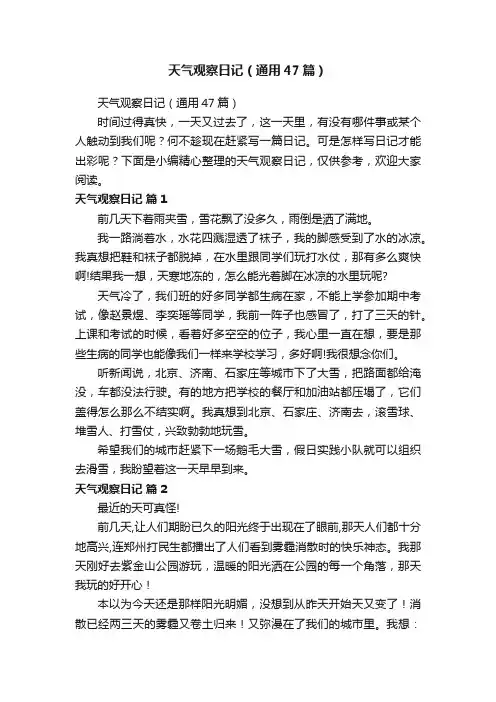 天气观察日记（通用47篇）

天气观察日记（通用47篇）

时间过得真快，一天又过去了，这一天里，有没有哪件事或某个人触动到我们呢？何不趁现在赶紧写一篇日记。可是怎样写日记才能出彩呢？下面是小编精心整理的天气观察日记，仅供参考，欢迎大家阅读。

天气观察日记 篇1

前几天下着雨夹雪，雪花飘了没多久，雨倒是洒了满地。

我一路淌着水，水花四溅湿透了袜子，我的脚感受到了水的冰凉。我真想把鞋和袜子都脱掉，在水里跟同学们玩打水仗，那有多么爽快啊!结果我一想，天寒地冻的，怎么能光着脚在冰凉的水里玩呢?

天气冷了，我们班的好多同学都生病在家，不能上学参加期中考试，像赵景煜、李奕瑶等同学，我前一阵子也感冒了，打了三天的针。上课和考试的时候，看着好多空空的位子，我心里一直在想，要是那些生病的同学也能像我们一样来学校学习，多好啊!我很想念你们。

听新闻说，北京、济南、石家庄等城市下了大雪，把路面都给淹没，车都没法行驶。有的地方把学校的餐厅和加油站都压塌了，它们盖得怎么那么不结实啊。我真想到北京、石家庄、济南去，滚雪球、堆雪人、打雪仗，兴致勃勃地玩雪。

希望我们的城市赶紧下一场鹅毛大雪，假日实践小队就可以组织去滑雪，我盼望着这一天早早到来。

天气观察日记 篇2

最近的天可真怪!

前几天,让人们期盼已久的阳光终于出现在了眼前,那天人们都十分地高兴,连郑州打民生都播出了人们看到雾霾消散时的快乐神态。我那天刚好去紫金山公园游玩，温暖的阳光洒在公园的每一个角落，那天我玩的好开心！

本以为今天还是那样阳光明媚，没想到从昨天开始天又变了！消散已经两三天的雾霾又卷土归来！又弥漫在了我们的城市里。我想：